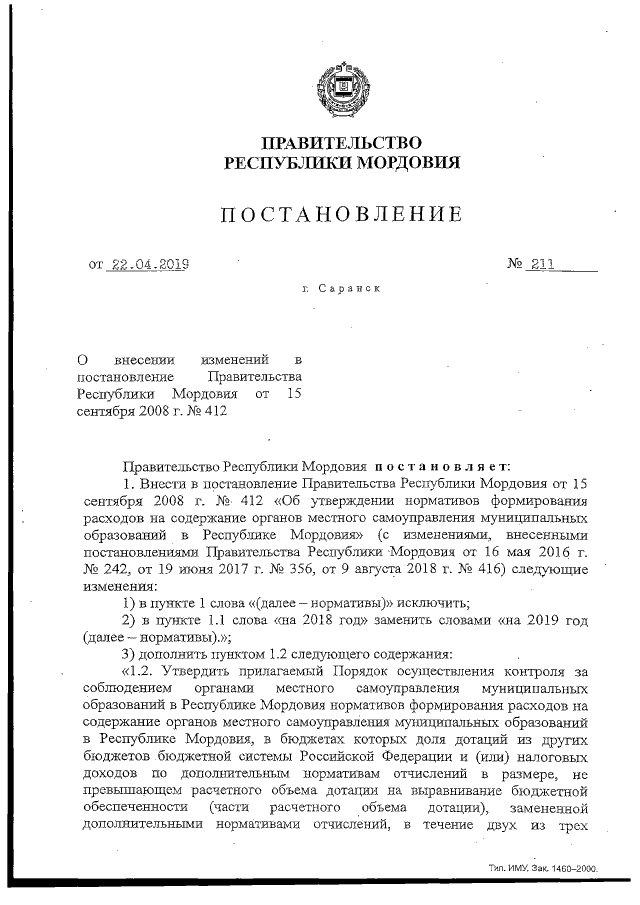 ПРАВИТЕЛЬСТВО
РЕСПУБЛИКИ МОРДОВИЯ

ПОСТАНОВЛЕНИЕ

от 22.04.2019 № 211

г. Саранск

О внесении изменений в постановление Правительства Республики Мордовия от 15 сентября 2008 г. № 412

Правительство Республики Мордовия постановляет:

1. Внести в постановление Правительства Республики Мордовия от 15 сентября 2008 г. № 412 «Об утверждении нормативов формирования расходов на содержание органов местного самоуправления муниципальных образований в Республике Мордовия» (с изменениями, внесенными постановлениями Правительства Республики Мордовия от 16 мая 2016 г. № 242, от 19 июня 2017 г. № 356, от 9 августа 2018 г. № 416) следующие изменения:

1) в пункте 1 слова «(далее – нормативы)» исключить;

2) в пункте 1.1 слова «на 2018 год» заменить словами «на 2019 год (далее – нормативы).»;

3) дополнить пунктом 1.2 следующего содержания:

«1.2. Утвердить прилагаемый Порядок осуществления контроля за соблюдением органами местного самоуправления муниципальных образований в Республике Мордовия нормативов формирования расходов на содержание органов местного самоуправления муниципальных образований в Республике Мордовия, в бюджетах которых доля дотаций из других бюджетов бюджетной системы Российской Федерации и (или) налоговых доходов по дополнительным нормативам отчислений в размере, не превышающем расчетного объема дотации на выравнивание бюджетной обеспеченности (части расчетного объема дотации), замененной дополнительными нормативами отчислений, в течение двух из трех

Тип. ИМУ. Зак. 1460–2000.